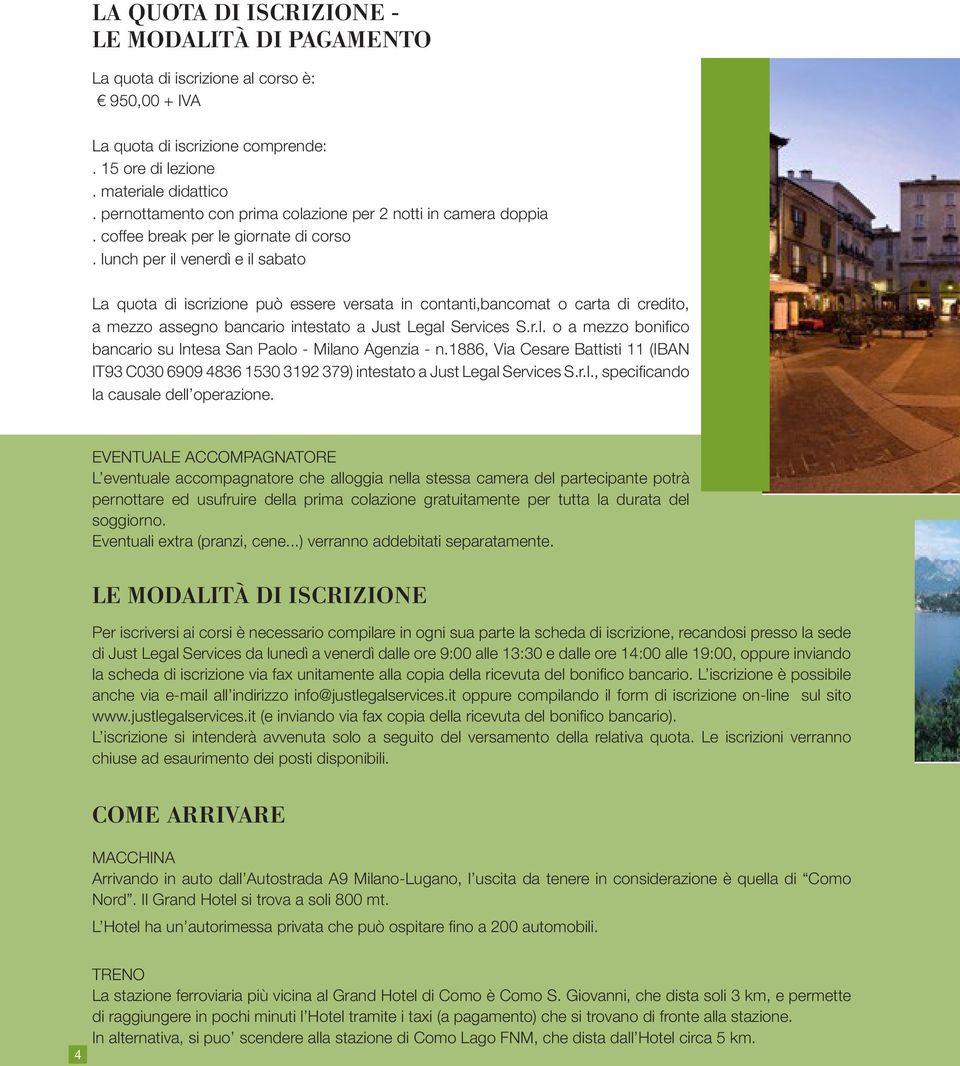 LA QUOTA DI ISCRIZIONE -
LE MODALITÀ DI PAGAMENTO

La quota di iscrizione al corso è:
€ 950,00 + IVA

La quota di iscrizione comprende:
. 15 ore di lezione
. materiale didattico
. pernottamento con prima colazione per 2 notti in camera doppia
. coffee break per le giornate di corso
. lunch per il venerdì e il sabato

La quota di iscrizione può essere versata in contanti,bancomat o carta di credito, a mezzo assegno bancario intestato a Just Legal Services S.r.l. o a mezzo bonifico bancario su Intesa San Paolo - Milano Agenzia - n.1886, Via Cesare Battisti 11 (IBAN IT93 C030 6909 4836 1530 3192 379) intestato a Just Legal Services S.r.l., specificando la causale dell'operazione.

EVENTUALE ACCOMPAGNATORE
L'eventuale accompagnatore che alloggia nella stessa camera del partecipante potrà pernottare ed usufruire della prima colazione gratuitamente per tutta la durata del soggiorno.
Eventuali extra (pranzi, cene...) verranno addebitati separatamente.

LE MODALITÀ DI ISCRIZIONE

Per iscriversi ai corsi è necessario compilare in ogni sua parte la scheda di iscrizione, recandosi presso la sede di Just Legal Services da lunedì a venerdì dalle ore 9:00 alle 13:30 e dalle ore 14:00 alle 19:00, oppure inviando la scheda di iscrizione via fax unitamente alla copia della ricevuta del bonifico bancario. L'iscrizione è possibile anche via e-mail all'indirizzo info@justlegalservices.it oppure compilando il form di iscrizione on-line sul sito www.justlegalservices.it (e inviando via fax copia della ricevuta del bonifico bancario).
L'iscrizione si intenderà avvenuta solo a seguito del versamento della relativa quota. Le iscrizioni verranno chiuse ad esaurimento dei posti disponibili.

COME ARRIVARE

MACCHINA
Arrivando in auto dall'Autostrada A9 Milano-Lugano, l'uscita da tenere in considerazione è quella di "Como Nord". Il Grand Hotel si trova a soli 800 mt.

L'Hotel ha un'autorimessa privata che può ospitare fino a 200 automobili.

TRENO
La stazione ferroviaria più vicina al Grand Hotel di Como è Como S. Giovanni, che dista soli 3 km, e permette di raggiungere in pochi minuti l'Hotel tramite i taxi (a pagamento) che si trovano di fronte alla stazione.
In alternativa, si puo' scendere alla stazione di Como Lago FNM, che dista dall'Hotel circa 5 km.

4